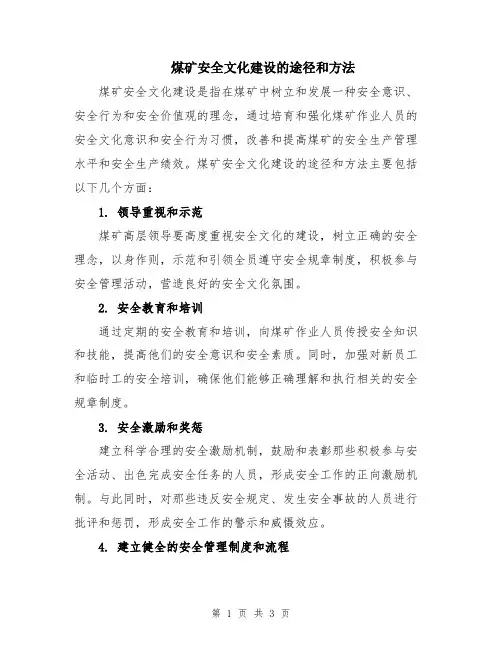 煤矿安全文化建设的途径和方法

煤矿安全文化建设是指在煤矿中树立和发展一种安全意识、安全行为和安全价值观的理念，通过培育和强化煤矿作业人员的安全文化意识和安全行为习惯，改善和提高煤矿的安全生产管理水平和安全生产绩效。煤矿安全文化建设的途径和方法主要包括以下几个方面：

1. 领导重视和示范

煤矿高层领导要高度重视安全文化的建设，树立正确的安全理念，以身作则，示范和引领全员遵守安全规章制度，积极参与安全管理活动，营造良好的安全文化氛围。

2. 安全教育和培训

通过定期的安全教育和培训，向煤矿作业人员传授安全知识和技能，提高他们的安全意识和安全素质。同时，加强对新员工和临时工的安全培训，确保他们能够正确理解和执行相关的安全规章制度。

3. 安全激励和奖惩

建立科学合理的安全激励机制，鼓励和表彰那些积极参与安全活动、出色完成安全任务的人员，形成安全工作的正向激励机制。与此同时，对那些违反安全规定、发生安全事故的人员进行批评和惩罚，形成安全工作的警示和威慑效应。

4. 建立健全的安全管理制度和流程

第 1 页 共 3 页